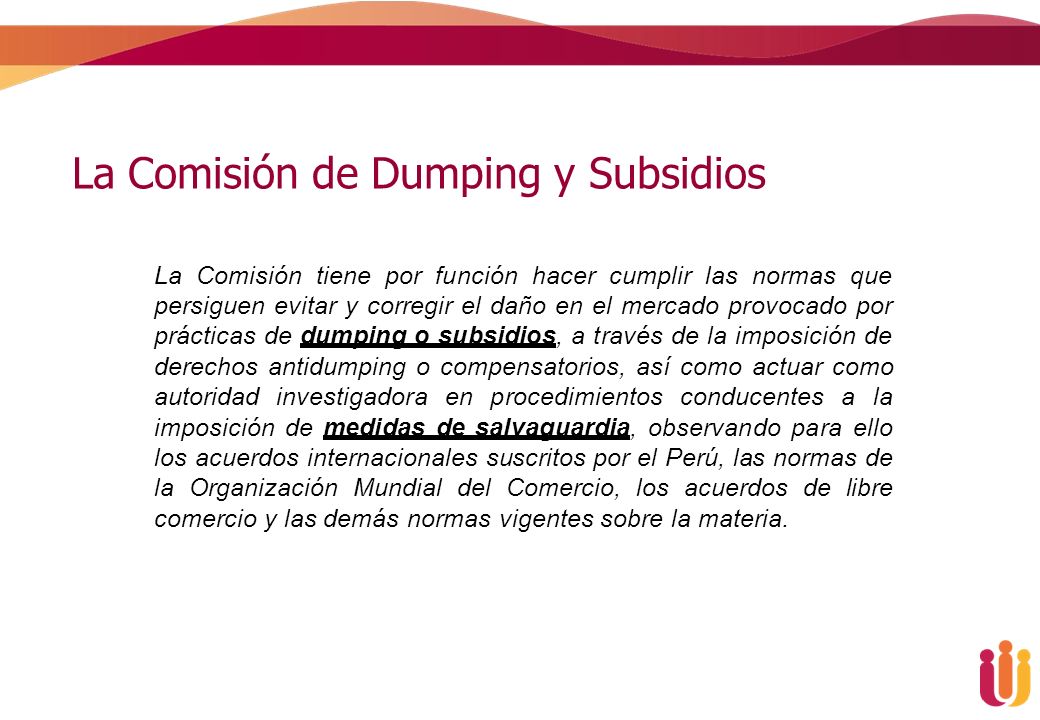 La Comisión de Dumping y Subsidios

La Comisión tiene por función hacer cumplir las normas que persiguen evitar y corregir el daño en el mercado provocado por prácticas de dumping o subsidios, a través de la imposición de derechos antidumping o compensatorios, así como actuar como autoridad investigadora en procedimientos conducentes a la imposición de medidas de salvaguardia, observando para ello los acuerdos internacionales suscritos por el Perú, las normas de la Organización Mundial del Comercio, los acuerdos de libre comercio y las demás normas vigentes sobre la materia.